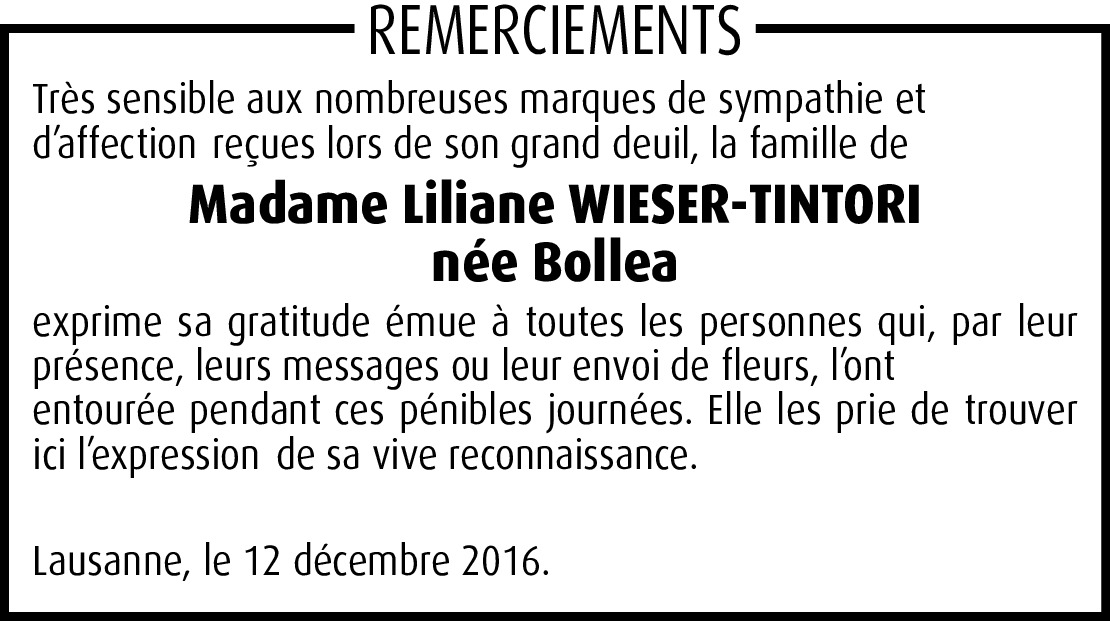 REMERCIEMENTS

Très sensible aux nombreuses marques de sympathie et d'affection reçues lors de son grand deuil, la famille de

Madame Liliane WIESER-TINTORI
née Bollea

exprime sa gratitude émue à toutes les personnes qui, par leur présence, leurs messages ou leur envoi de fleurs, l'ont entourée pendant ces pénibles journées. Elle les prie de trouver ici l'expression de sa vive reconnaissance.

Lausanne, le 12 décembre 2016.